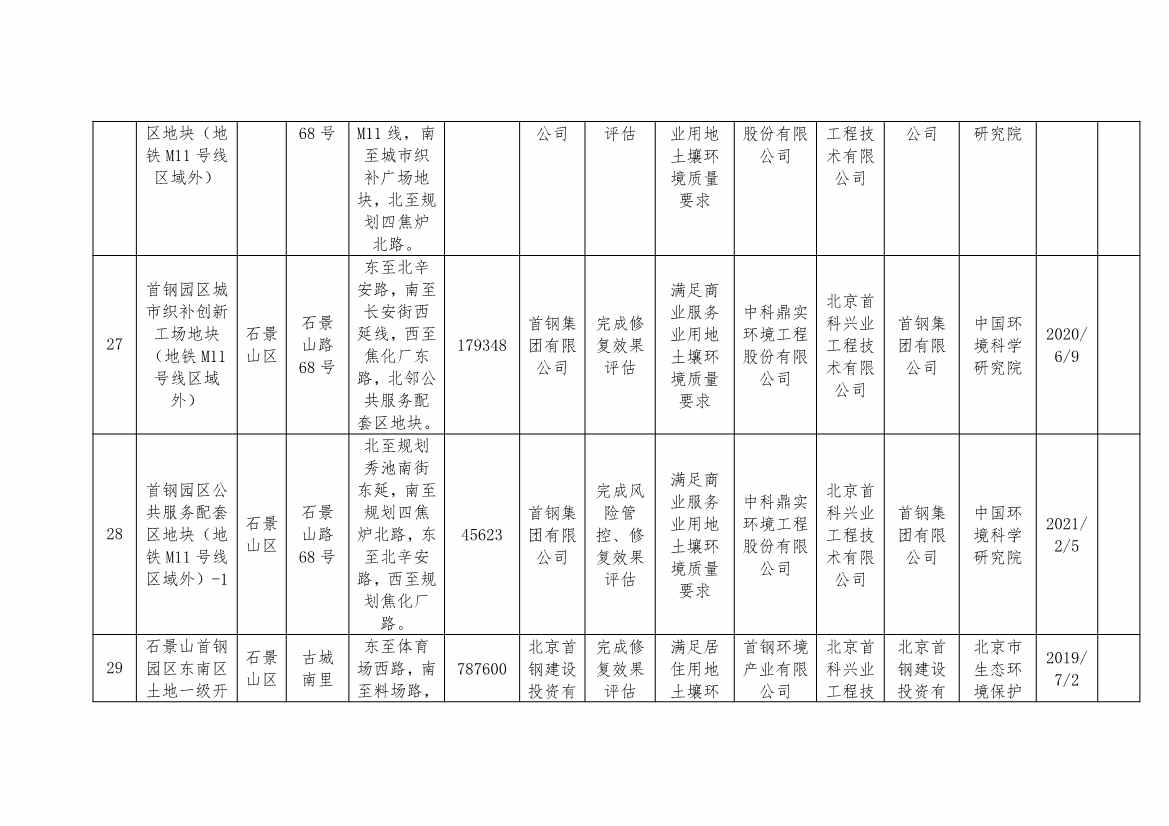 |  | 区地块（地铁M11号线区域外） |  | 68号 | M11线，南至城市织补广场地块，北至规划四焦炉北路。 |  | 公司 | 评估 | 业用地土壤环境质量要求 | 股份有限公司 | 工程技术有限公司 | 公司 | 研究院 |  |  |
|---|---|---|---|---|---|---|---|---|---|---|---|---|---|---|
| 27 | 首钢园区城市织补创新工场地块（地铁M11号线区域外） | 石景山区 | 石景山路68号 | 东至北辛安路，南至长安街西延线，西至焦化厂东路，北邻公共服务配套区地块。 | 179348 | 首钢集团有限公司 | 完成修复效果评估 | 满足商业服务业用地土壤环境质量要求 | 中科鼎实环境工程股份有限公司 | 北京首科兴业工程技术有限公司 | 首钢集团有限公司 | 中国环境科学研究院 | 2020/6/9 |  |
| 28 | 首钢园区公共服务配套区地块（地铁M11号线区域外）-1 | 石景山区 | 石景山路68号 | 北至规划秀池南街东延，南至规划四焦炉北路，东至北辛安路，西至规划焦化厂路。 | 45623 | 首钢集团有限公司 | 完成风险管控、修复效果评估 | 满足商业服务业用地土壤环境质量要求 | 中科鼎实环境工程股份有限公司 | 北京首科兴业工程技术有限公司 | 首钢集团有限公司 | 中国环境科学研究院 | 2021/2/5 |  |
| 29 | 石景山首钢园区东南区土地一级开 | 石景山区 | 古城南里 | 东至体育场西路，南至料场路， | 787600 | 北京首钢建设投资有 | 完成修复效果评估 | 满足居住用地土壤环 | 首钢环境产业有限公司 | 北京首科兴业工程技 | 北京首钢建设投资有 | 北京市生态环境保护 | 2019/7/2 |  |